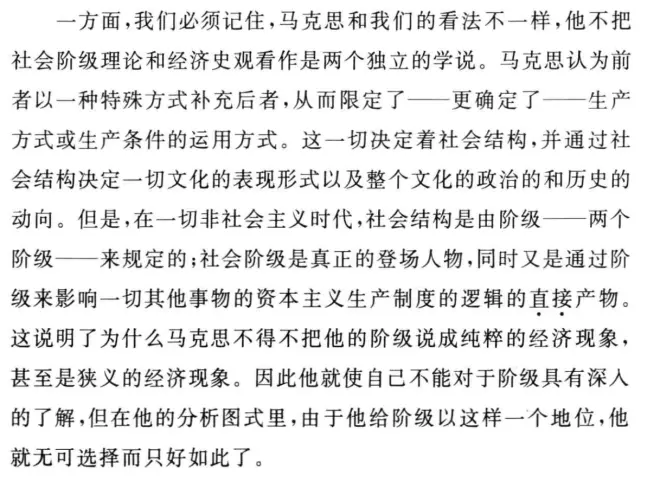 一方面，我们必须记住，马克思和我们的看法不一样，他不把社会阶级理论和经济史观看作是两个独立的学说。马克思认为前者以一种特殊方式补充后者，从而限定了——更确定了——生产方式或生产条件的运用方式。这一切决定着社会结构，并通过社会结构决定一切文化的表现形式以及整个文化的政治的和历史的动向。但是，在一切非社会主义时代，社会结构是由阶级——两个阶级——来规定的；社会阶级是真正的登场人物，同时又是通过阶级来影响一切其他事物的资本主义生产制度的逻辑的直接产物。这说明了为什么马克思不得不把他的阶级说成纯粹的经济现象，甚至是狭义的经济现象。因此他就使自己不能对于阶级具有深入的了解，但在他的分析图式里，由于他给阶级以这样一个地位，他就无可选择而只好如此了。